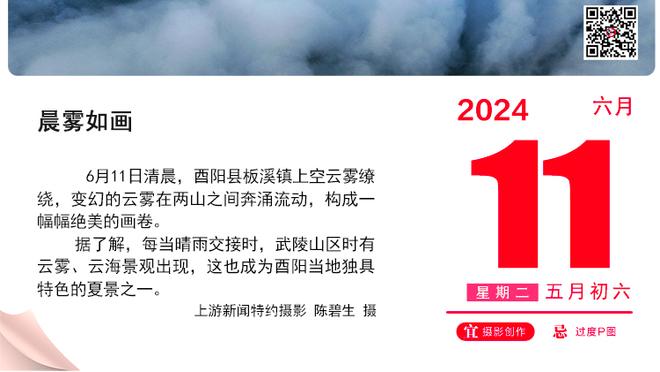 晨雾如画

6月11日清晨，酉阳县板溪镇上空云雾缭绕，变幻的云雾在两山之间奔涌流动，构成一幅幅绝美的画卷。

据了解，每当晴雨交接时，武陵山区时有云雾、云海景观出现，这也成为酉阳当地独具特色的夏景之一。

上游新闻特约摄影 陈碧生 摄

2024 六月

11

星期二 五月初六

宜 摄影创作 忌 过度P图